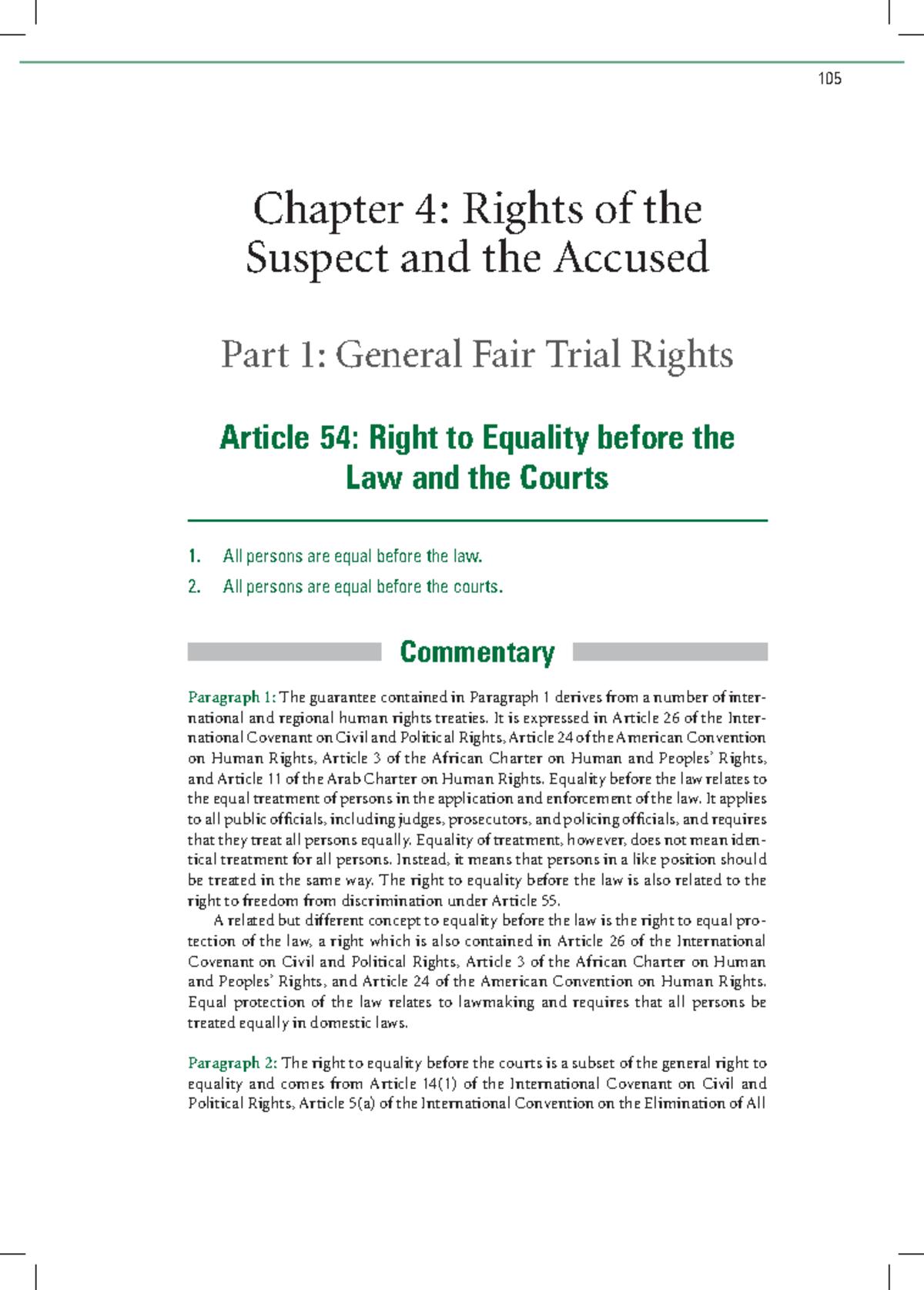 105

Chapter 4: Rights of the Suspect and the Accused

Part 1: General Fair Trial Rights

Article 54: Right to Equality before the Law and the Courts

1. All persons are equal before the law.
2. All persons are equal before the courts.

Commentary

Paragraph 1: The guarantee contained in Paragraph 1 derives from a number of international and regional human rights treaties. It is expressed in Article 26 of the International Covenant on Civil and Political Rights, Article 24 of the American Convention on Human Rights, Article 3 of the African Charter on Human and Peoples' Rights, and Article 11 of the Arab Charter on Human Rights. Equality before the law relates to the equal treatment of persons in the application and enforcement of the law. It applies to all public officials, including judges, prosecutors, and policing officials, and requires that they treat all persons equally. Equality of treatment, however, does not mean identical treatment for all persons. Instead, it means that persons in a like position should be treated in the same way. The right to equality before the law is also related to the right to freedom from discrimination under Article 55.

A related but different concept to equality before the law is the right to equal protection of the law, a right which is also contained in Article 26 of the International Covenant on Civil and Political Rights, Article 3 of the African Charter on Human and Peoples' Rights, and Article 24 of the American Convention on Human Rights. Equal protection of the law relates to lawmaking and requires that all persons be treated equally in domestic laws.

Paragraph 2: The right to equality before the courts is a subset of the general right to equality and comes from Article 14(1) of the International Covenant on Civil and Political Rights, Article 5(a) of the International Convention on the Elimination of All